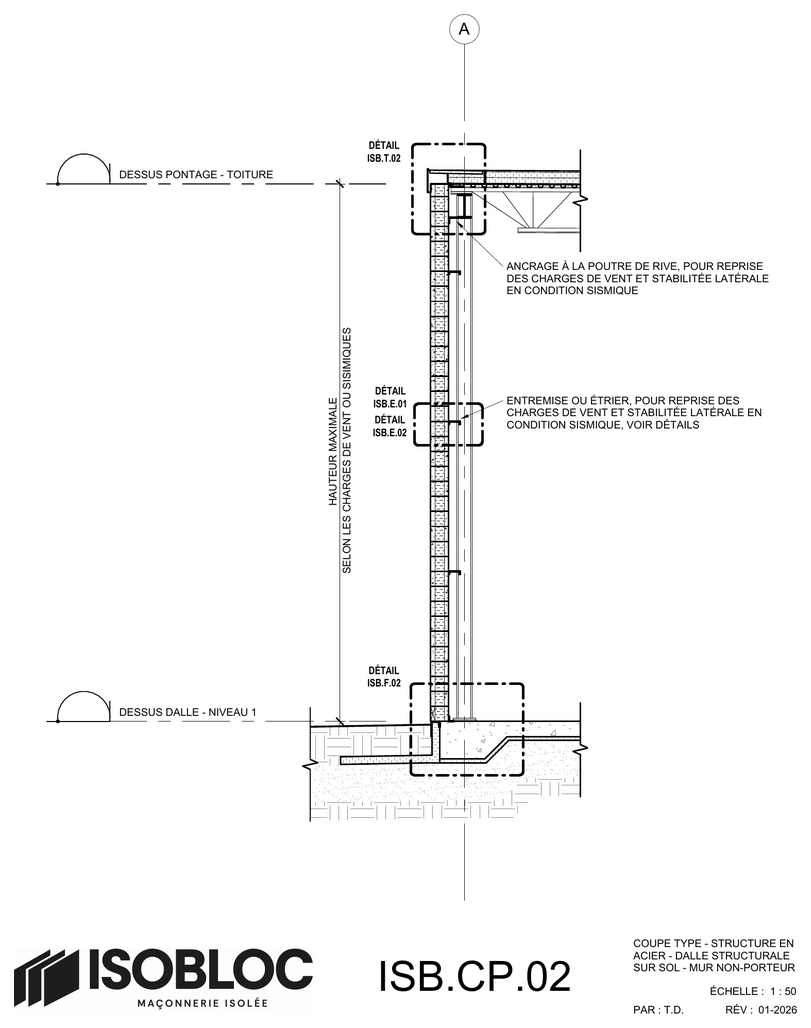 A

DÉTAIL
ISB.T.02

DESSUS PONTAGE - TOITURE

ANCRAGE À LA POUTRE DE RIVE, POUR REPRISE DES CHARGES DE VENT ET STABILITÉE LATÉRALE EN CONDITION SISMIQUE

HAUTEUR MAXIMALE
SELON LES CHARGES DE VENT OU SISIMIQUES

DÉTAIL
ISB.E.01
DÉTAIL
ISB.E.02

ENTREMISE OU ÉTRIER, POUR REPRISE DES CHARGES DE VENT ET STABILITÉE LATÉRALE EN CONDITION SISMIQUE, VOIR DÉTAILS

DÉTAIL
ISB.F.02

DESSUS DALLE - NIVEAU 1

ISOBLOC
MAÇONNERIE ISOLÉE

ISB.CP.02

COUPE TYPE - STRUCTURE EN ACIER - DALLE STRUCTURALE SUR SOL - MUR NON-PORTEUR

ÉCHELLE : 1 : 50

PAR : T.D.
RÉV : 01-2026